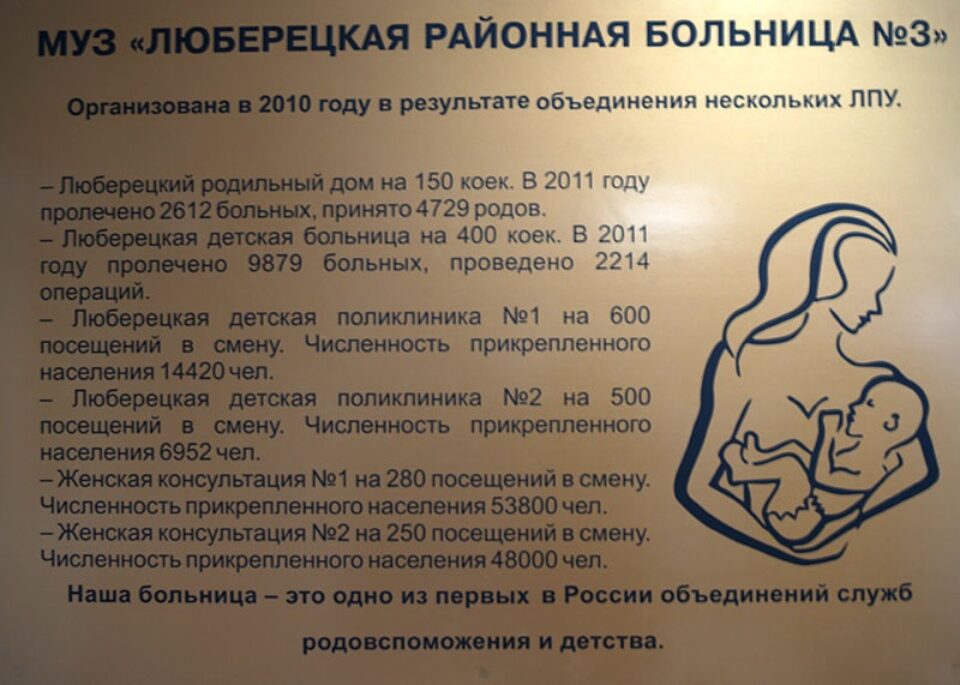 МУЗ «ЛЮБЕРЕЦКАЯ РАЙОННАЯ БОЛЬНИЦА №3»

Организована в 2010 году в результате объединения нескольких ЛПУ.

– Люберецкий родильный дом на 150 коек. В 2011 году пролечено 2612 больных, принято 4729 родов.
– Люберецкая детская больница на 400 коек. В 2011 году пролечено 9879 больных, проведено 2214 операций.
– Люберецкая детская поликлиника №1 на 600 посещений в смену. Численность прикрепленного населения 14420 чел.
– Люберецкая детская поликлиника №2 на 500 посещений в смену. Численность прикрепленного населения 6952 чел.
– Женская консультация №1 на 280 посещений в смену. Численность прикрепленного населения 53800 чел.
– Женская консультация №2 на 250 посещений в смену. Численность прикрепленного населения 48000 чел.

Наша больница – это одно из первых в России объединений служб родовспоможения и детства.